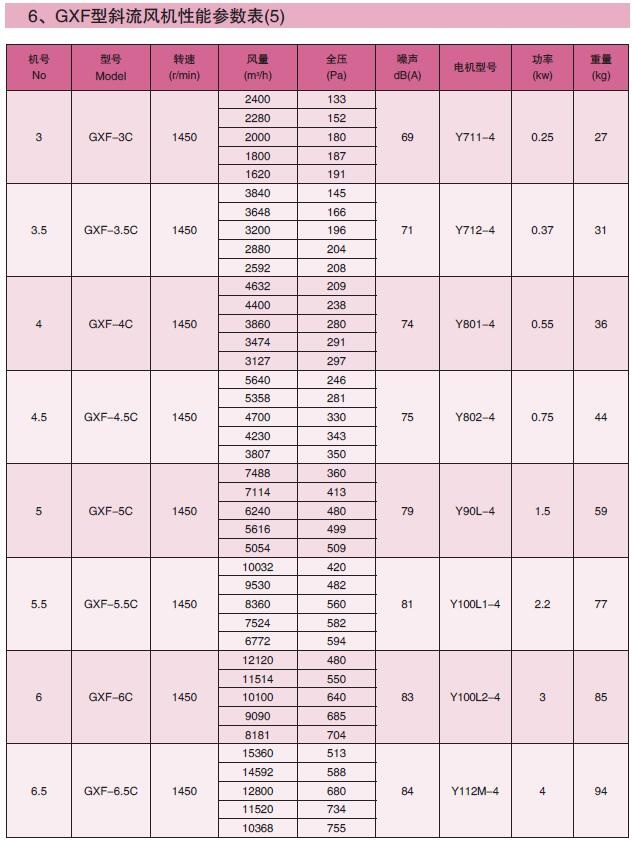 6、GXF型斜流风机性能参数表(5)

| 机号 No | 型号 Model | 转速 (r/min) | 风量 (m³/h) | 全压 (Pa) | 噪声 dB(A) | 电机型号 | 功率 (kw) | 重量 (kg) |
|---|---|---|---|---|---|---|---|---|
| 3 | GXF-3C | 1450 | 2400 | 133 | 69 | Y711-4 | 0.25 | 27 |
| | | | 2280 | 152 | | | | |
| | | | 2000 | 180 | | | | |
| | | | 1800 | 187 | | | | |
| | | | 1620 | 191 | | | | |
| 3.5 | GXF-3.5C | 1450 | 3840 | 145 | 71 | Y712-4 | 0.37 | 31 |
| | | | 3648 | 166 | | | | |
| | | | 3200 | 196 | | | | |
| | | | 2880 | 204 | | | | |
| | | | 2592 | 208 | | | | |
| 4 | GXF-4C | 1450 | 4632 | 209 | 74 | Y801-4 | 0.55 | 36 |
| | | | 4400 | 238 | | | | |
| | | | 3860 | 280 | | | | |
| | | | 3474 | 291 | | | | |
| | | | 3127 | 297 | | | | |
| 4.5 | GXF-4.5C | 1450 | 5640 | 246 | 75 | Y802-4 | 0.75 | 44 |
| | | | 5358 | 281 | | | | |
| | | | 4700 | 330 | | | | |
| | | | 4230 | 343 | | | | |
| | | | 3807 | 350 | | | | |
| 5 | GXF-5C | 1450 | 7488 | 360 | 79 | Y90L-4 | 1.5 | 59 |
| | | | 7114 | 413 | | | | |
| | | | 6240 | 480 | | | | |
| | | | 5616 | 499 | | | | |
| | | | 5054 | 509 | | | | |
| 5.5 | GXF-5.5C | 1450 | 10032 | 420 | 81 | Y100L1-4 | 2.2 | 77 |
| | | | 9530 | 482 | | | | |
| | | | 8360 | 560 | | | | |
| | | | 7524 | 582 | | | | |
| | | | 6772 | 594 | | | | |
| 6 | GXF-6C | 1450 | 12120 | 480 | 83 | Y100L2-4 | 3 | 85 |
| | | | 11514 | 550 | | | | |
| | | | 10100 | 640 | | | | |
| | | | 9090 | 685 | | | | |
| | | | 8181 | 704 | | | | |
| 6.5 | GXF-6.5C | 1450 | 15360 | 513 | 84 | Y112M-4 | 4 | 94 |
| | | | 14592 | 588 | | | | |
| | | | 12800 | 680 | | | | |
| | | | 11520 | 734 | | | | |
| | | | 10368 | 755 | | | | |